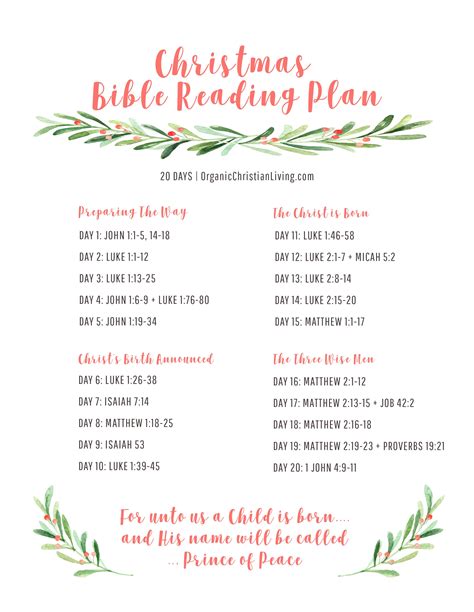 Christmas Bible Reading Plan

20 DAYS | OrganicChristianLiving.com

Preparing The Way

DAY 1: JOHN 1:1-5, 14-18

DAY 2: LUKE 1:1-12

DAY 3: LUKE 1:13-25

DAY 4: JOHN 1:6-9 + LUKE 1:76-80

DAY 5: JOHN 1:19-34

Christ's Birth Announced

DAY 6: LUKE 1:26-38

DAY 7: ISAIAH 7:14

DAY 8: MATTHEW 1:18-25

DAY 9: ISAIAH 53

DAY 10: LUKE 1:39-45

The Christ is Born

DAY 11: LUKE 1:46-58

DAY 12: LUKE 2:1-7 + MICAH 5:2

DAY 13: LUKE 2:8-14

DAY 14: LUKE 2:15-20

DAY 15: MATTHEW 1:1-17

The Three Wise Men

DAY 16: MATTHEW 2:1-12

DAY 17: MATTHEW 2:13-15 + JOB 42:2

DAY 18: MATTHEW 2:16-18

DAY 19: MATTHEW 2:19-23 + PROVERBS 19:21

DAY 20: 1 JOHN 4:9-11

For unto us a Child is born.... and His name will be called ... Prince of Peace